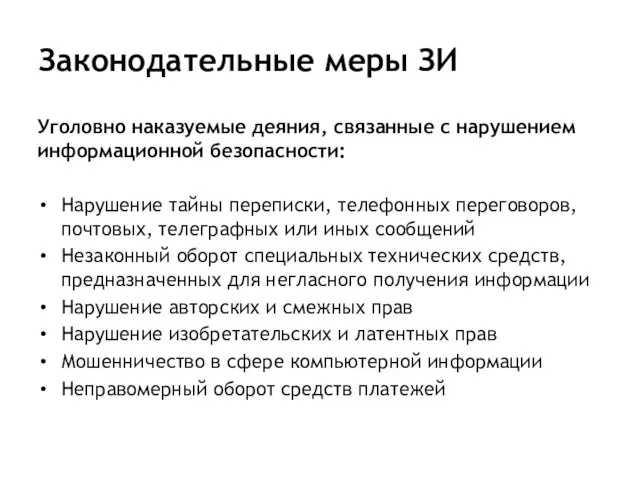 Законодательные меры ЗИ

Уголовно наказуемые деяния, связанные с нарушением информационной безопасности:

• Нарушение тайны переписки, телефонных переговоров, почтовых, телеграфных или иных сообщений
• Незаконный оборот специальных технических средств, предназначенных для негласного получения информации
• Нарушение авторских и смежных прав
• Нарушение изобретательских и латентных прав
• Мошенничество в сфере компьютерной информации
• Неправомерный оборот средств платежей